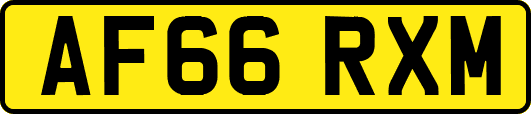 AF66 RXM